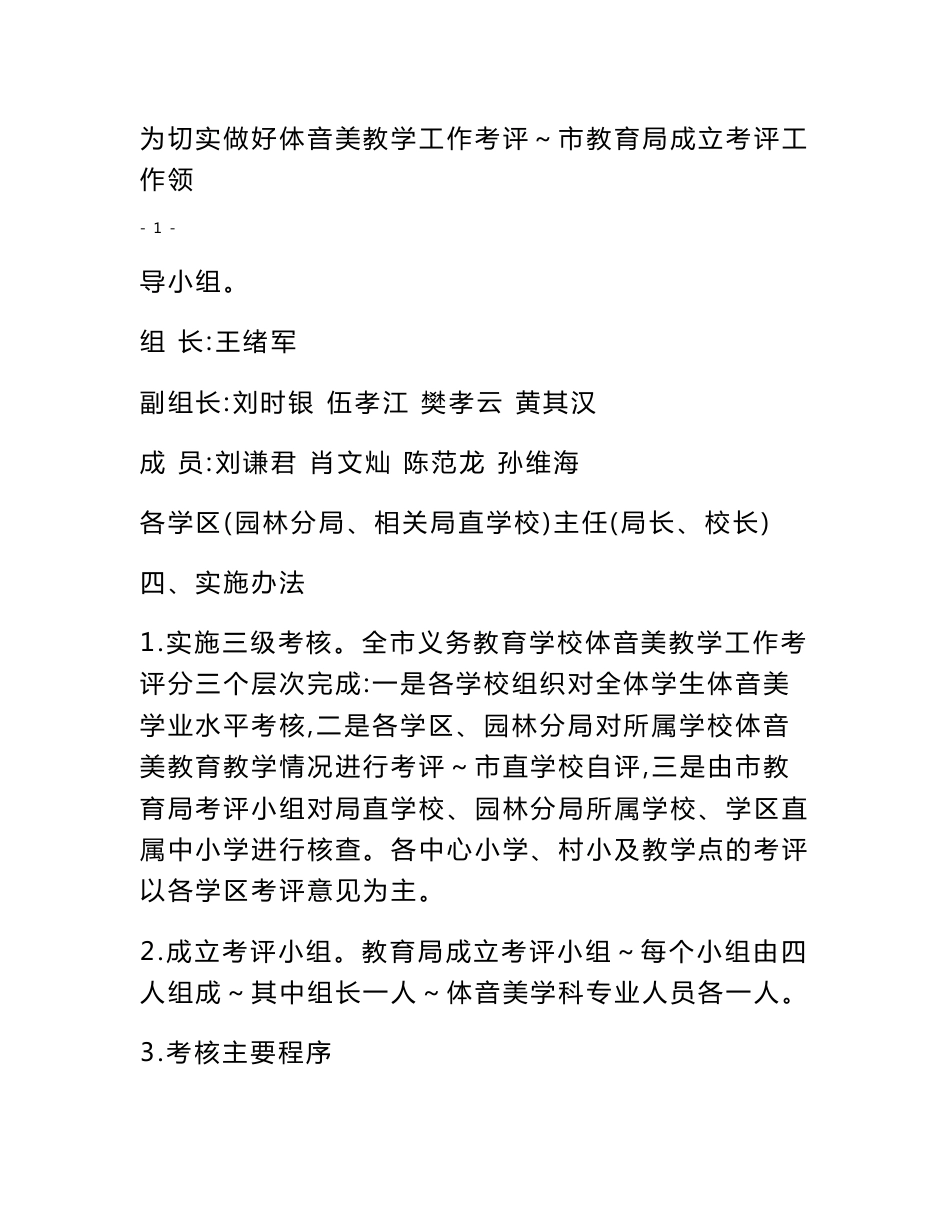 为切实做好体音美教学工作考评～市教育局成立考评工作领

- 1 -

导小组。

组 长:王绪军

副组长:刘时银 伍孝江 樊孝云 黄其汉

成 员:刘谦君 肖文灿 陈范龙 孙维海

各学区(园林分局、相关局直学校)主任(局长、校长)

四、实施办法

1.实施三级考核。全市义务教育学校体音美教学工作考评分三个层次完成:一是各学校组织对全体学生体音美学业水平考核,二是各学区、园林分局对所属学校体音美教育教学情况进行考评～市直学校自评,三是由市教育局考评小组对局直学校、园林分局所属学校、学区直属中小学进行核查。各中心小学、村小及教学点的考评以各学区考评意见为主。

2.成立考评小组。教育局成立考评小组～每个小组由四人组成～其中组长一人～体音美学科专业人员各一人。

3.考核主要程序